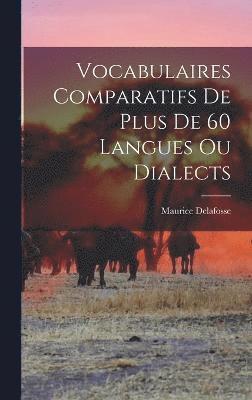 Vocabulaires Comparatifs De Plus De 60 Langues Ou Dialects

Maurice Delafosse